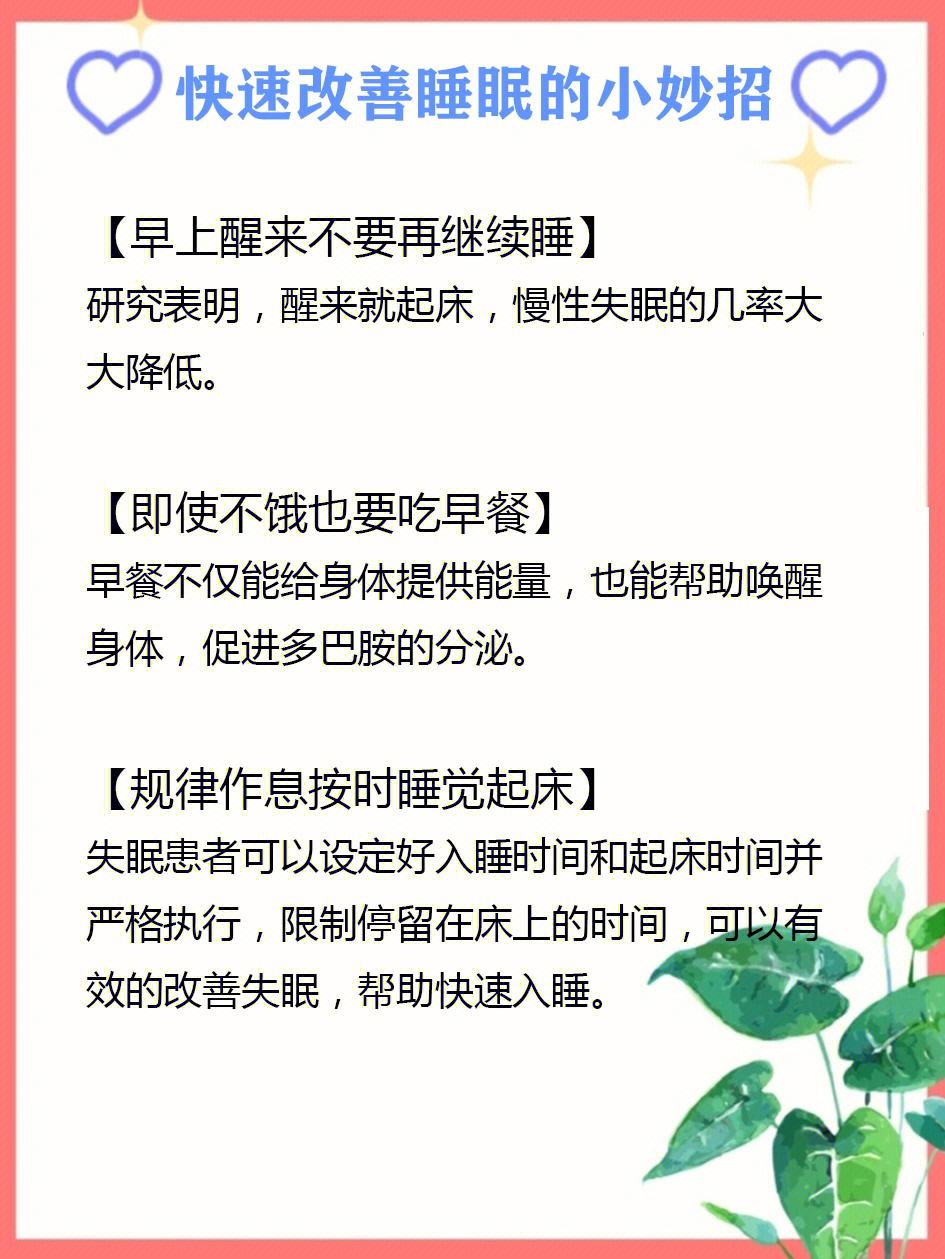 快速改善睡眠的小妙招

【早上醒来不要再继续睡】
研究表明，醒来就起床，慢性失眠的几率大大降低。

【即使不饿也要吃早餐】
早餐不仅能给身体提供能量，也能帮助唤醒身体，促进多巴胺的分泌。

【规律作息按时睡觉起床】
失眠患者可以设定好入睡时间和起床时间并严格执行，限制停留在床上的时间，可以有效的改善失眠，帮助快速入睡。